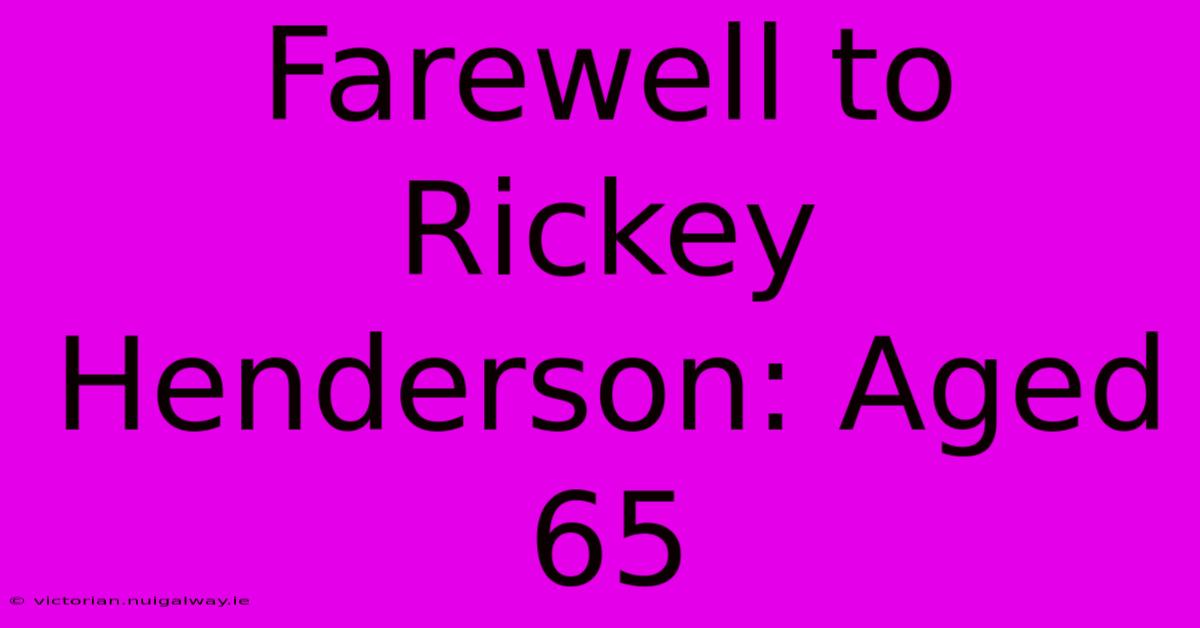 Farewell to Rickey Henderson: Aged 65

© victorian.nuigalway.ie